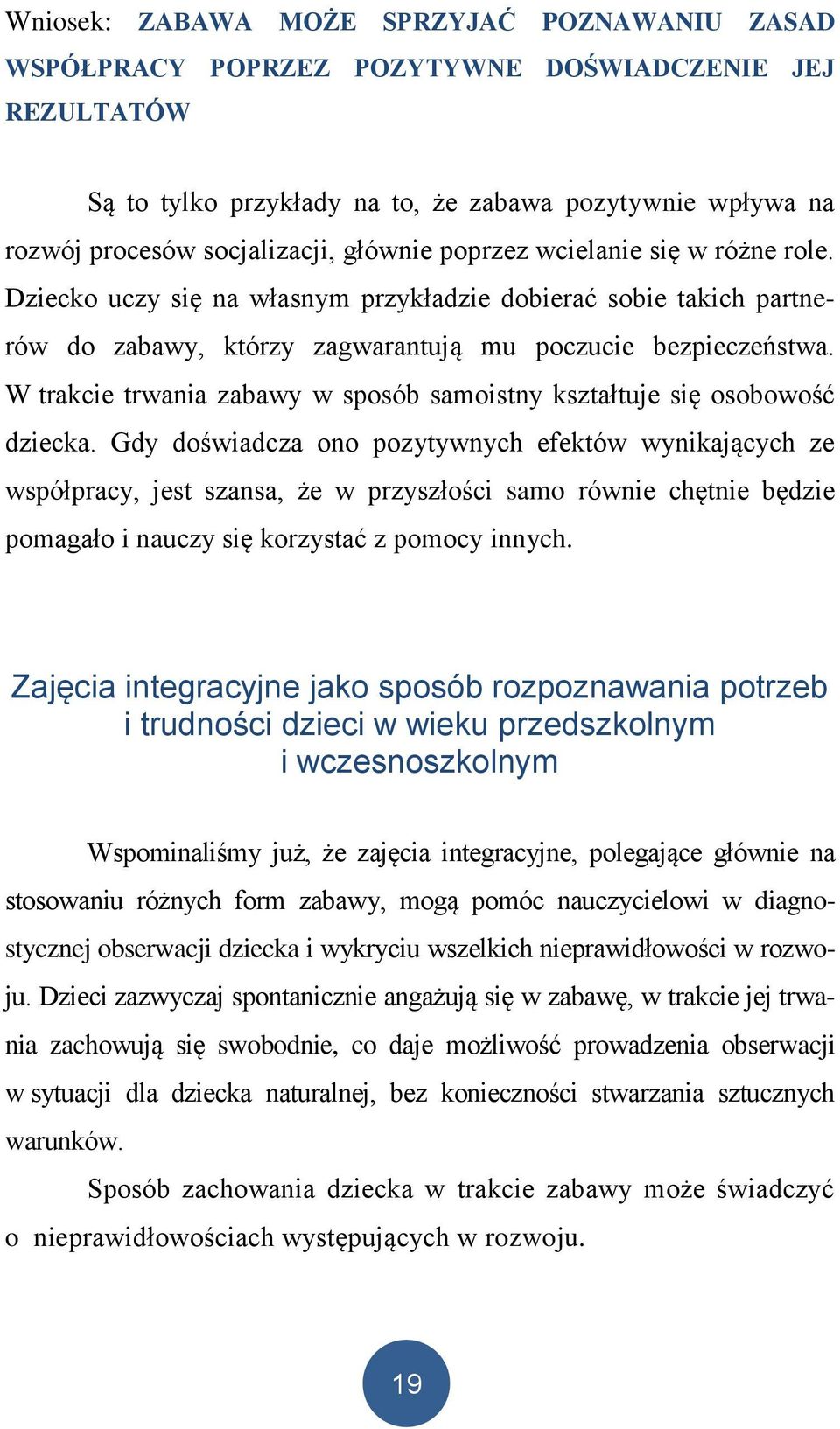 Wniosek: ZABAWA MOŻE SPRZYJAĆ POZNAWANIU ZASAD WSPÓŁPRACY POPRZEZ POZYTYWNE DOŚWIADCZENIE JEJ REZULTATÓW

Są to tylko przykłady na to, że zabawa pozytywnie wpływa na rozwój procesów socjalizacji, głównie poprzez wcielanie się w różne role. Dziecko uczy się na własnym przykładzie dobierać sobie takich partnerów do zabawy, którzy zagwarantują mu poczucie bezpieczeństwa. W trakcie trwania zabawy w sposób samoistny kształtuje się osobowość dziecka. Gdy doświadcza ono pozytywnych efektów wynikających ze współpracy, jest szansa, że w przyszłości samo równie chętnie będzie pomagało i nauczy się korzystać z pomocy innych.

Zajęcia integracyjne jako sposób rozpoznawania potrzeb i trudności dzieci w wieku przedszkolnym i wczesnoszkolnym

Wspominaliśmy już, że zajęcia integracyjne, polegające głównie na stosowaniu różnych form zabawy, mogą pomóc nauczycielowi w diagnostycznej obserwacji dziecka i wykryciu wszelkich nieprawidłowości w rozwoju. Dzieci zazwyczaj spontanicznie angażują się w zabawę, w trakcie jej trwania zachowują się swobodnie, co daje możliwość prowadzenia obserwacji w sytuacji dla dziecka naturalnej, bez konieczności stwarzania sztucznych warunków.

Sposób zachowania dziecka w trakcie zabawy może świadczyć o nieprawidłowościach występujących w rozwoju.

19